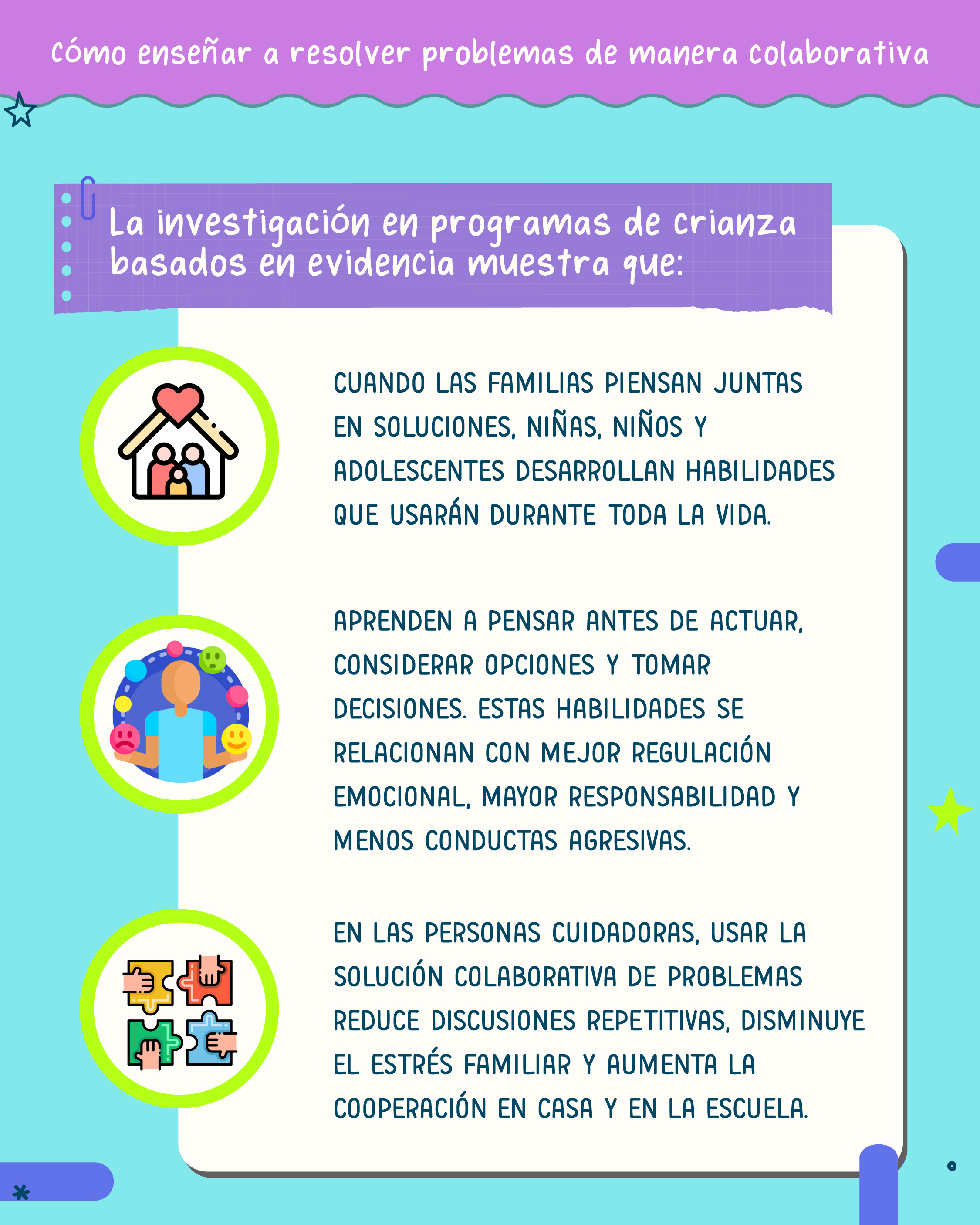 Cómo enseñar a resolver problemas de manera colaborativa

La investigación en programas de crianza basados en evidencia muestra que:

CUANDO LAS FAMILIAS PIENSAN JUNTAS EN SOLUCIONES, NIÑAS, NIÑOS Y ADOLESCENTES DESARROLLAN HABILIDADES QUE USARÁN DURANTE TODA LA VIDA.

APRENDEN A PENSAR ANTES DE ACTUAR, CONSIDERAR OPCIONES Y TOMAR DECISIONES. ESTAS HABILIDADES SE RELACIONAN CON MEJOR REGULACIÓN EMOCIONAL, MAYOR RESPONSABILIDAD Y MENOS CONDUCTAS AGRESIVAS.

EN LAS PERSONAS CUIDADORAS, USAR LA SOLUCIÓN COLABORATIVA DE PROBLEMAS REDUCE DISCUSIONES REPETITIVAS, DISMINUYE EL ESTRÉS FAMILIAR Y AUMENTA LA COOPERACIÓN EN CASA Y EN LA ESCUELA.